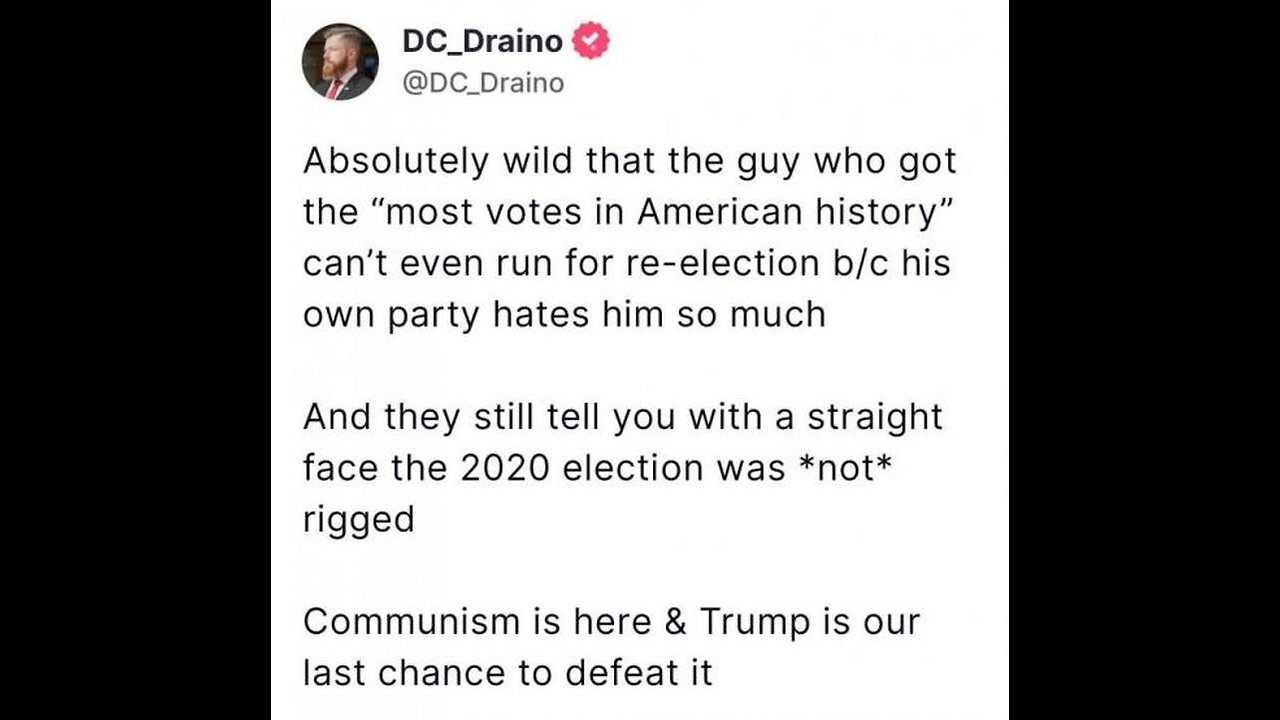 DC_Draino
@DC_Draino

Absolutely wild that the guy who got the “most votes in American history” can’t even run for re-election b/c his own party hates him so much

And they still tell you with a straight face the 2020 election was *not* rigged

Communism is here & Trump is our last chance to defeat it